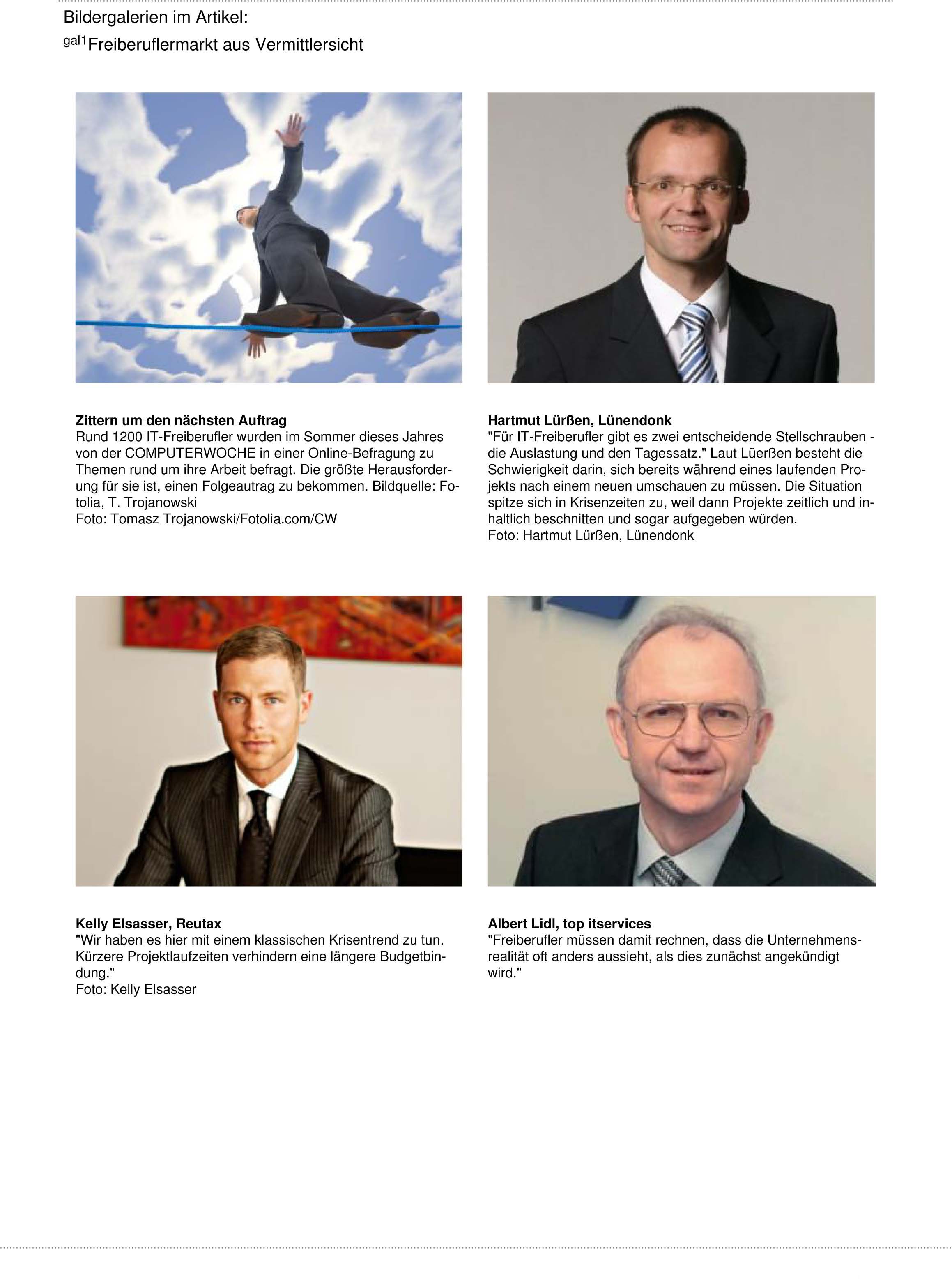 Bildergalerien im Artikel:

gal1 Freiberuflermarkt aus Vermittlersicht

**Zittern um den nächsten Auftrag**
Rund 1200 IT-Freiberufler wurden im Sommer dieses Jahres von der COMPUTERWOCHE in einer Online-Befragung zu Themen rund um ihre Arbeit befragt. Die größte Herausforderung für sie ist, einen Folgeautrag zu bekommen. Bildquelle: Fotolia, T. Trojanowski
Foto: Tomasz Trojanowski/Fotolia.com/CW

**Hartmut Lürßen, Lünendonk**
"Für IT-Freiberufler gibt es zwei entscheidende Stellschrauben - die Auslastung und den Tagessatz." Laut Lüerßen besteht die Schwierigkeit darin, sich bereits während eines laufenden Projekts nach einem neuen umschauen zu müssen. Die Situation spitze sich in Krisenzeiten zu, weil dann Projekte zeitlich und inhaltlich beschnitten und sogar aufgegeben würden.
Foto: Hartmut Lürßen, Lünendonk

**Kelly Elsasser, Reutax**
"Wir haben es hier mit einem klassischen Krisentrend zu tun. Kürzere Projektlaufzeiten verhindern eine längere Budgetbindung."
Foto: Kelly Elsasser

**Albert Lidl, top itservices**
"Freiberufler müssen damit rechnen, dass die Unternehmensrealität oft anders aussieht, als dies zunächst angekündigt wird."